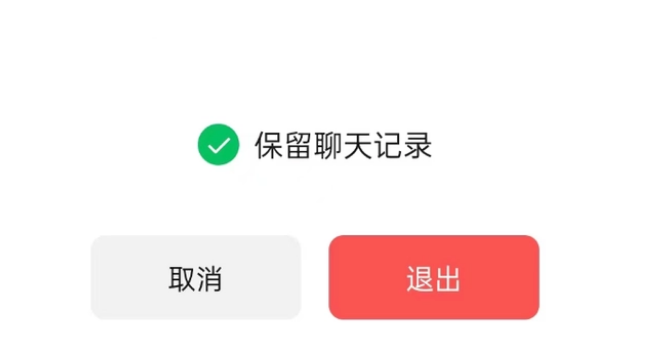 保留聊天记录

取消

退出